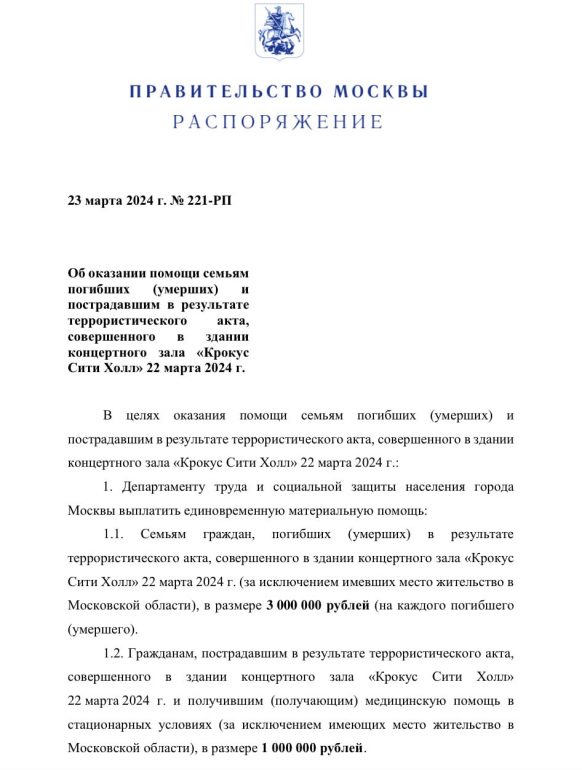 ПРАВИТЕЛЬСТВО МОСКВЫ
РАСПОРЯЖЕНИЕ

23 марта 2024 г. № 221-РП

Об оказании помощи семьям погибших (умерших) и пострадавшим в результате террористического акта, совершенного в здании концертного зала «Крокус Сити Холл» 22 марта 2024 г.

В целях оказания помощи семьям погибших (умерших) и пострадавшим в результате террористического акта, совершенного в здании концертного зала «Крокус Сити Холл» 22 марта 2024 г.:

1. Департаменту труда и социальной защиты населения города Москвы выплатить единовременную материальную помощь:

1.1. Семьям граждан, погибших (умерших) в результате террористического акта, совершенного в здании концертного зала «Крокус Сити Холл» 22 марта 2024 г. (за исключением имевших место жительство в Московской области), в размере 3 000 000 рублей (на каждого погибшего (умершего).

1.2. Гражданам, пострадавшим в результате террористического акта, совершенного в здании концертного зала «Крокус Сити Холл» 22 марта 2024 г. и получившим (получающим) медицинскую помощь в стационарных условиях (за исключением имеющих место жительство в Московской области), в размере 1 000 000 рублей.